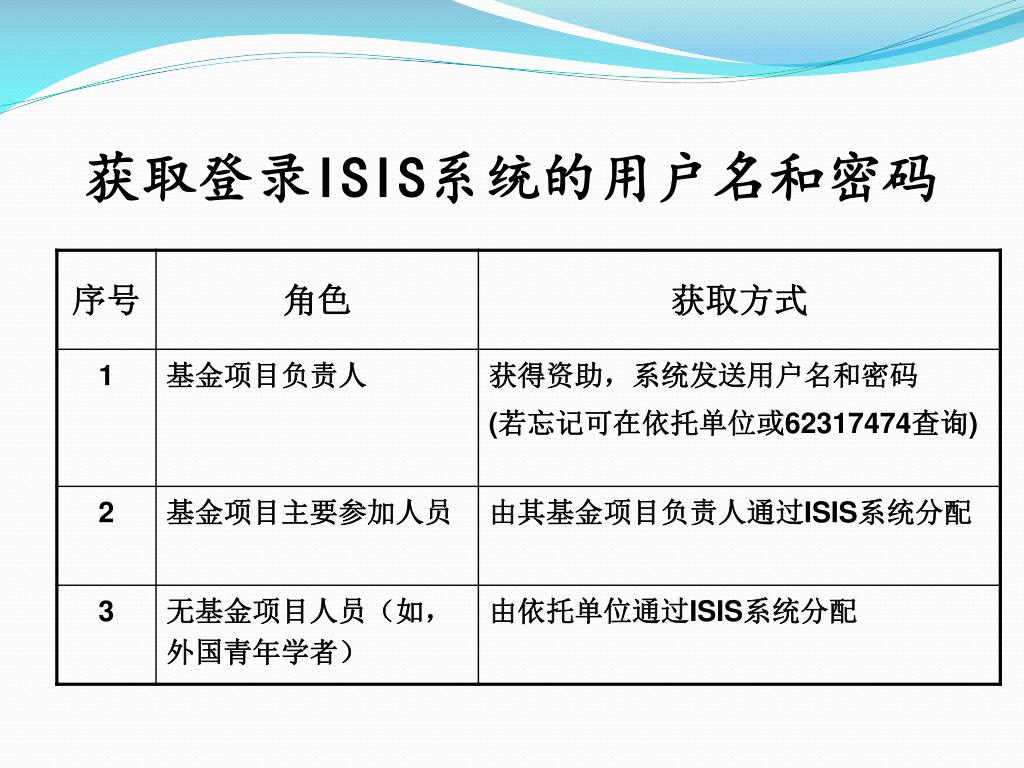 获取登录ISIS系统的用户名和密码

| 序号 | 角色 | 获取方式 |
|---|---|---|
| 1 | 基金项目负责人 | 获得资助，系统发送用户名和密码 (若忘记可在依托单位或62317474查询) |
| 2 | 基金项目主要参加人员 | 由其基金项目负责人通过ISIS系统分配 |
| 3 | 无基金项目人员（如，外国青年学者） | 由依托单位通过ISIS系统分配 |